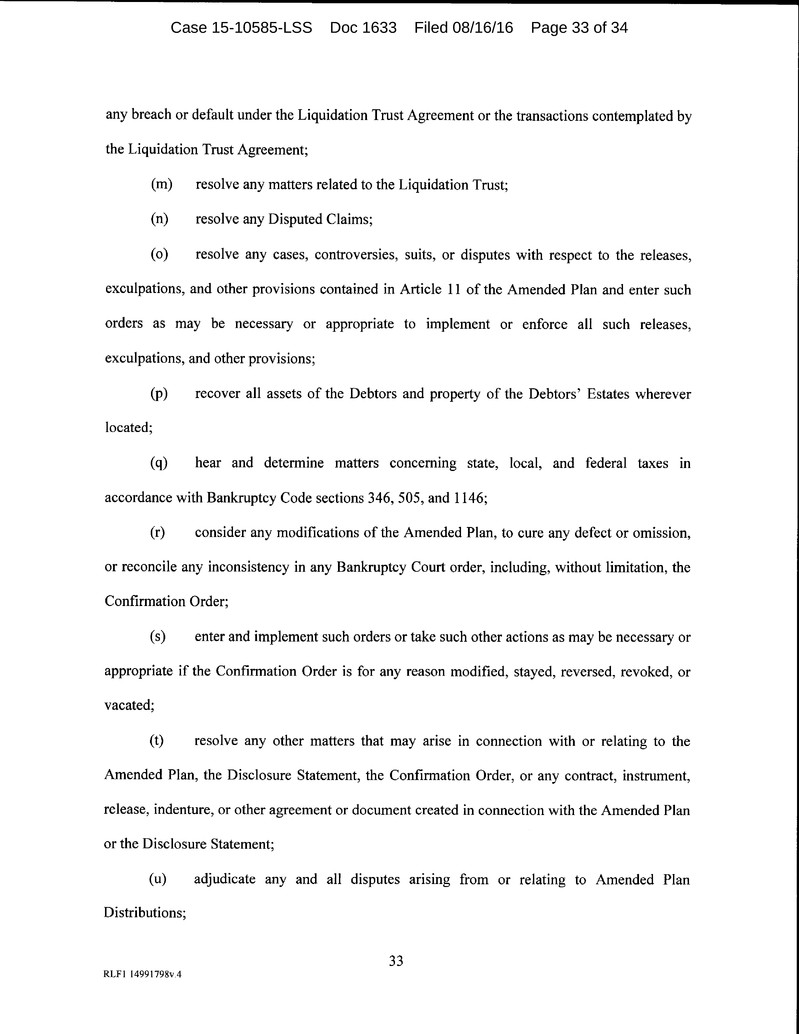 Case 15-10585-LSS Doc 1633 Filed 08/16/16 Page 33 of 34

any breach or default under the Liquidation Trust Agreement or the transactions contemplated by the Liquidation Trust Agreement;

(m) resolve any matters related to the Liquidation Trust;

(n) resolve any Disputed Claims;

(o) resolve any cases, controversies, suits, or disputes with respect to the releases, exculpations, and other provisions contained in Article 11 of the Amended Plan and enter such orders as may be necessary or appropriate to implement or enforce all such releases, exculpations, and other provisions;

(p) recover all assets of the Debtors and property of the Debtors' Estates wherever located;

(q) hear and determine matters concerning state, local, and federal taxes in accordance with Bankruptcy Code sections 346, 505, and 1146;

(r) consider any modifications of the Amended Plan, to cure any defect or omission, or reconcile any inconsistency in any Bankruptcy Court order, including, without limitation, the Confirmation Order;

(s) enter and implement such orders or take such other actions as may be necessary or appropriate if the Confirmation Order is for any reason modified, stayed, reversed, revoked, or vacated;

(t) resolve any other matters that may arise in connection with or relating to the Amended Plan, the Disclosure Statement, the Confirmation Order, or any contract, instrument, release, indenture, or other agreement or document created in connection with the Amended Plan or the Disclosure Statement;

(u) adjudicate any and all disputes arising from or relating to Amended Plan Distributions;

33

RLF1 14991798v.4